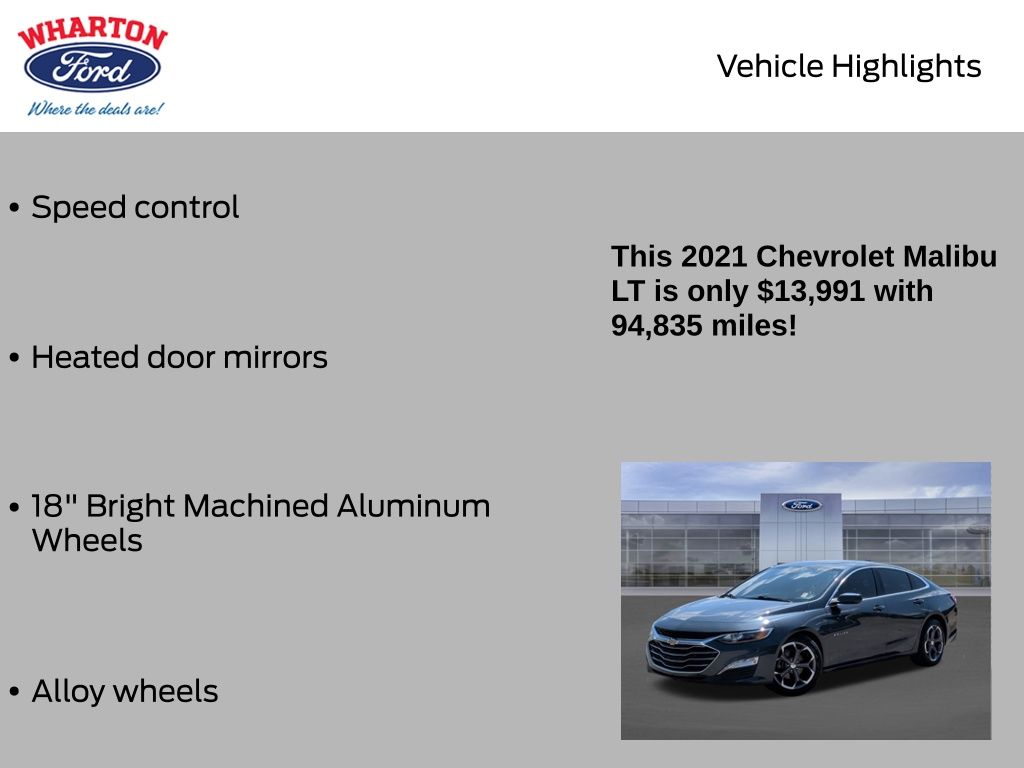 WHARTON
Ford
Where the deals are!

Vehicle Highlights

• Speed control

• Heated door mirrors

• 18" Bright Machined Aluminum Wheels

• Alloy wheels

This 2021 Chevrolet Malibu LT is only $13,991 with 94,835 miles!

Ford